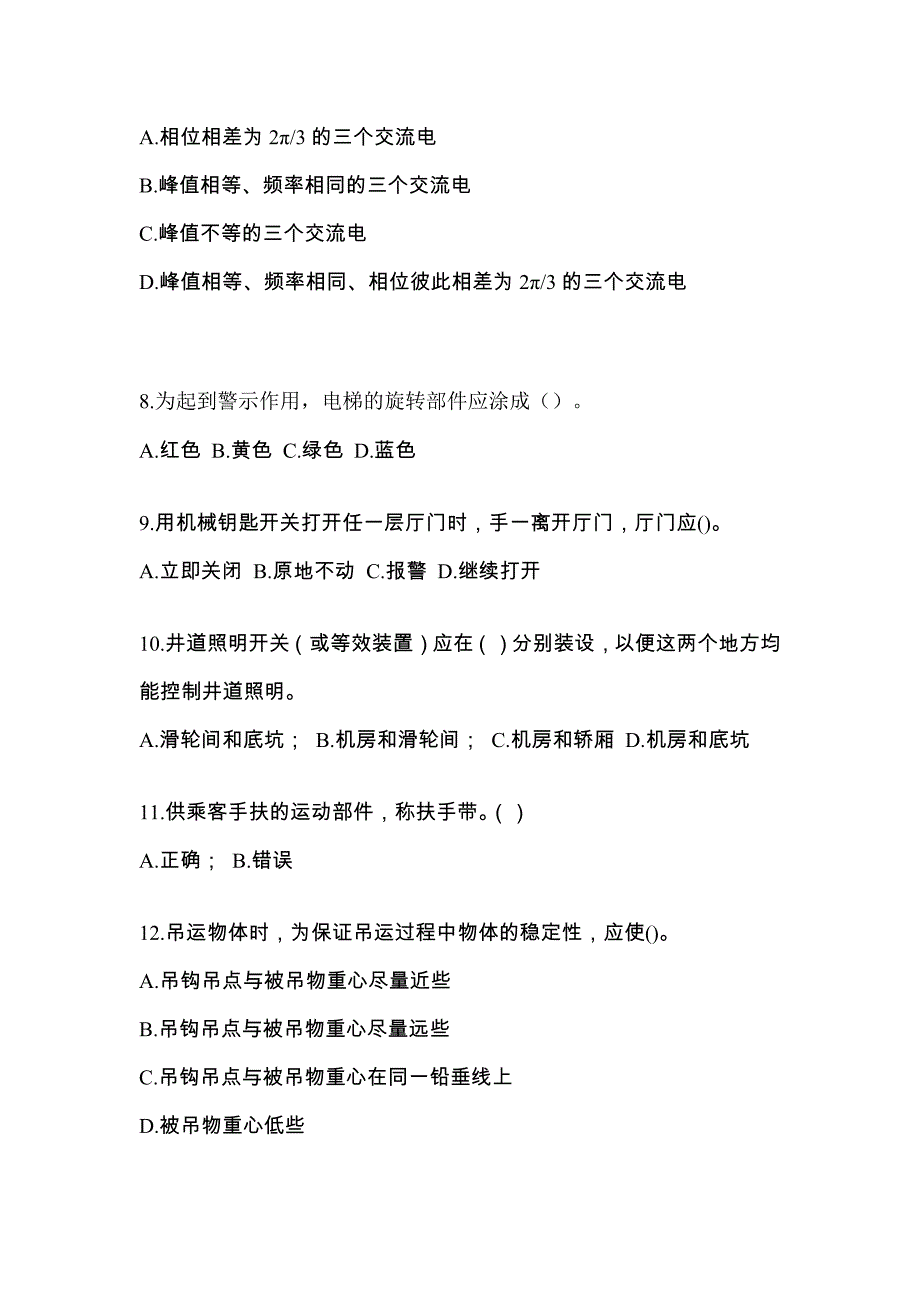 A.相位相差为 $2\pi/3$ 的三个交流电

B.峰值相等、频率相同的三个交流电

C.峰值不等的三个交流电

D.峰值相等、频率相同、相位彼此相差为 $2\pi/3$ 的三个交流电

8.为起到警示作用，电梯的旋转部件应涂成（）。

A.红色 B.黄色 C.绿色 D.蓝色

9.用机械钥匙开关打开任一层厅门时，手一离开厅门，厅门应()。

A.立即关闭 B.原地不动 C.报警 D.继续打开

10.井道照明开关（或等效装置）应在（ ）分别装设，以便这两个地方均能控制井道照明。

A.滑轮间和底坑； B.机房和滑轮间； C.机房和轿厢 D.机房和底坑

11.供乘客手扶的运动部件，称扶手带。( )

A.正确； B.错误

12.吊运物体时，为保证吊运过程中物体的稳定性，应使()。

A.吊钩吊点与被吊物重心尽量近些

B.吊钩吊点与被吊物重心尽量远些

C.吊钩吊点与被吊物重心在同一铅垂线上

D.被吊物重心低些